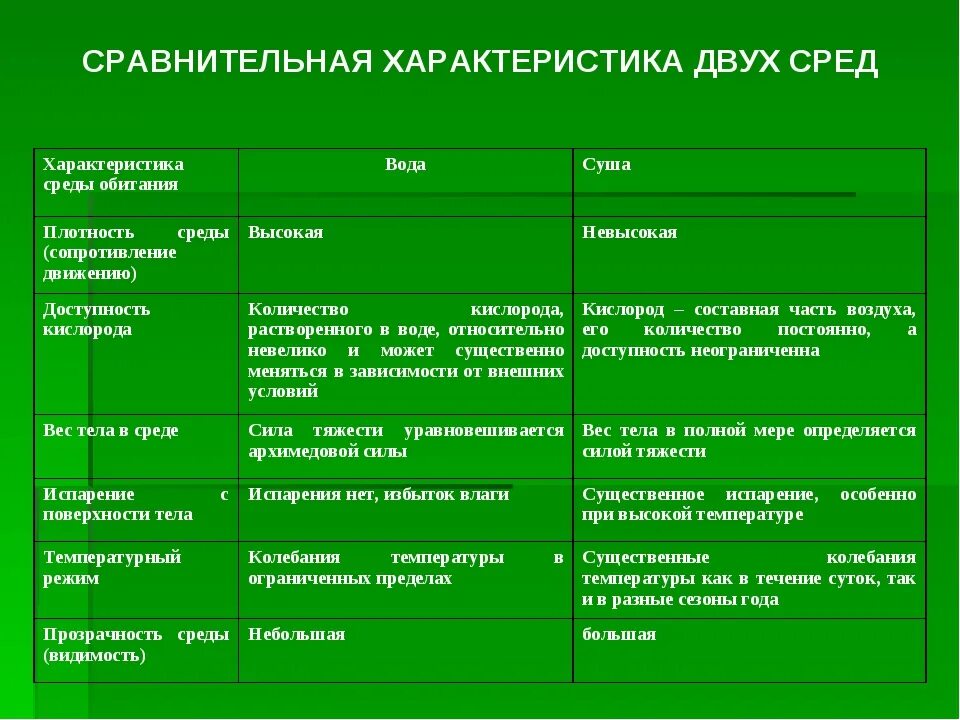 СРАВНИТЕЛЬНАЯ ХАРАКТЕРИСТИКА ДВУХ СРЕД

| Характеристика среды обитания | Вода | Суша |
|---|---|---|
| Плотность среды (сопротивление движению) | Высокая | Невысокая |
| Доступность кислорода | Количество кислорода, растворенного в воде, относительно невелико и может существенно меняться в зависимости от внешних условий | Кислород – составная часть воздуха, его количество постоянно, а доступность неограниченна |
| Вес тела в среде | Сила тяжести уравновешивается архимедовой силы | Вес тела в полной мере определяется силой тяжести |
| Испарение с поверхности тела | Испарения нет, избыток влаги | Существенное испарение, особенно при высокой температуре |
| Температурный режим | Колебания температуры в ограниченных пределах | Существенные колебания температуры как в течение суток, так и в разные сезоны года |
| Прозрачность среды (видимость) | Небольшая | большая |